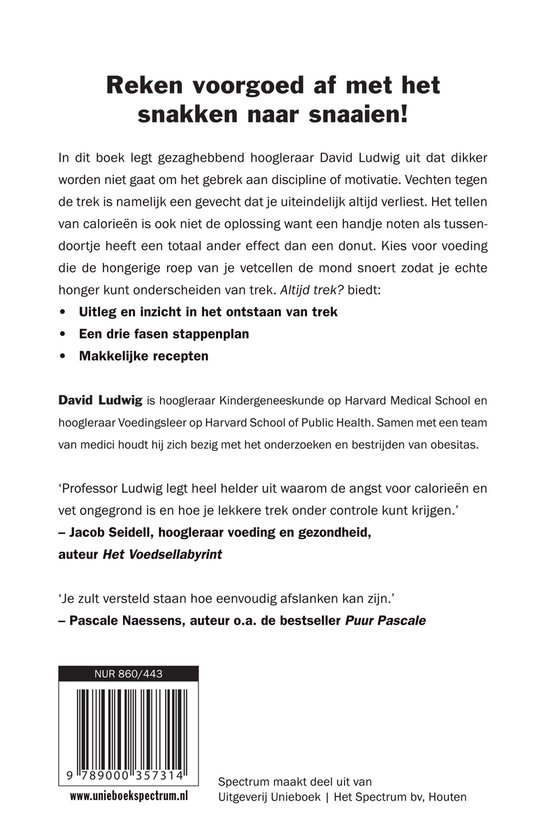 Reken voorgoed af met het snakken naar snaaien!

In dit boek legt gezaghebbend hoogleraar David Ludwig uit dat dikker worden niet gaat om het gebrek aan discipline of motivatie. Vechten tegen de trek is namelijk een gevecht dat je uiteindelijk altijd verliest. Het tellen van calorieën is ook niet de oplossing want een handje noten als tussendoortje heeft een totaal ander effect dan een donut. Kies voor voeding die de hongerige roep van je vetcellen de mond snoert zodat je echte honger kunt onderscheiden van trek. Altijd trek? biedt:
• Uitleg en inzicht in het ontstaan van trek
• Een drie fasen stappenplan
• Makkelijke recepten

David Ludwig is hoogleraar Kindergeneeskunde op Harvard Medical School en hoogleraar Voedingsleer op Harvard School of Public Health. Samen met een team van medici houdt hij zich bezig met het onderzoeken en bestrijden van obesitas.

'Professor Ludwig legt heel helder uit waarom de angst voor calorieën en vet ongegrond is en hoe je lekkere trek onder controle kunt krijgen.'
– Jacob Seidell, hoogleraar voeding en gezondheid, auteur Het Voedsellabyrint

'Je zult versteld staan hoe eenvoudig afslanken kan zijn.'
– Pascale Naessens, auteur o.a. de bestseller Puur Pascale

NUR 860/443

9 789000 357314

www.unieboekspectrum.nl

Spectrum maakt deel uit van Uitgeverij Unieboek | Het Spectrum bv, Houten